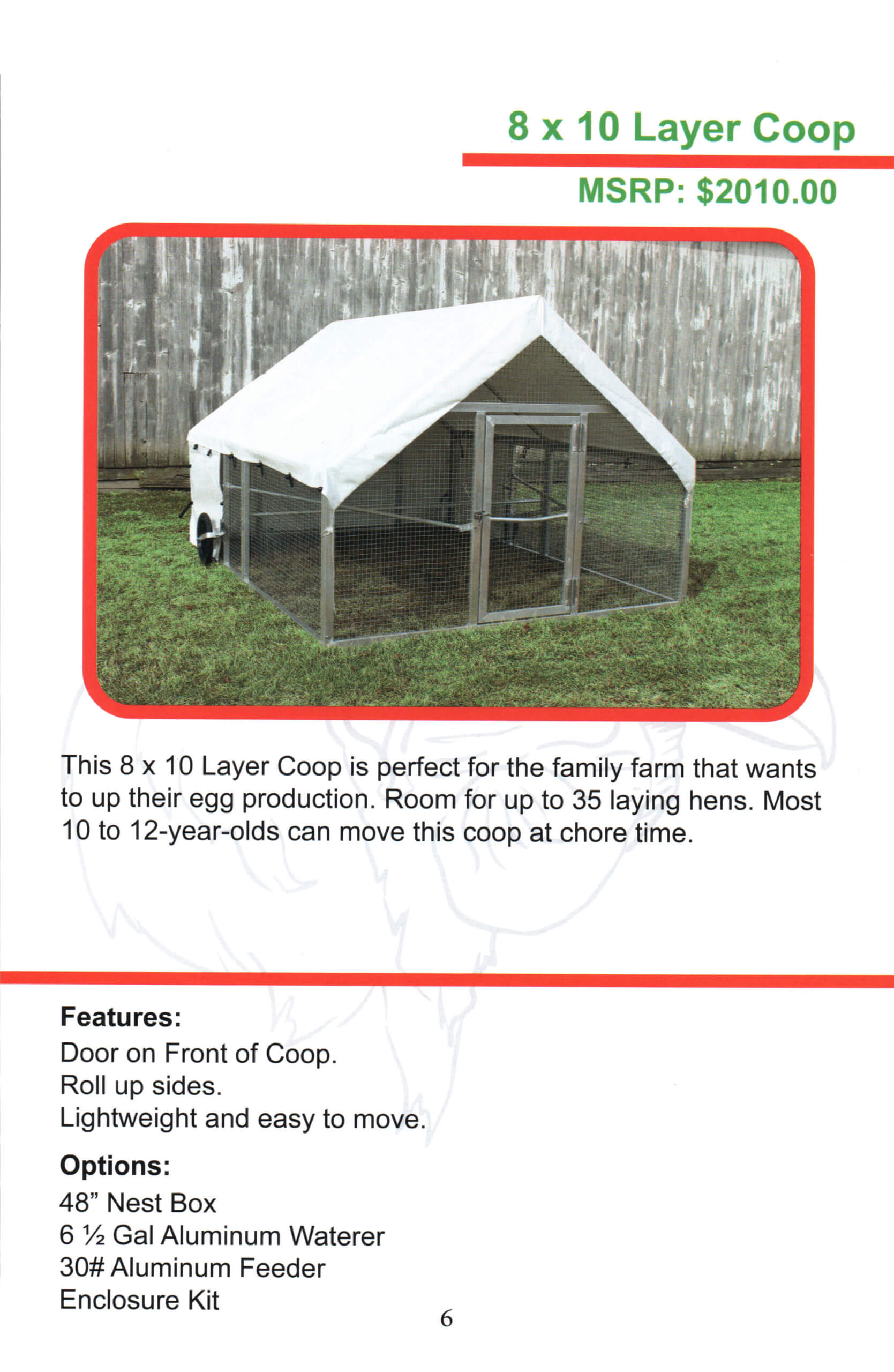 8 x 10 Layer Coop

MSRP: $2010.00

This 8 x 10 Layer Coop is perfect for the family farm that wants to up their egg production. Room for up to 35 laying hens. Most 10 to 12-year-olds can move this coop at chore time.

Features:
Door on Front of Coop.
Roll up sides.
Lightweight and easy to move.

Options:
48” Nest Box
6 ½ Gal Aluminum Waterer
30# Aluminum Feeder
Enclosure Kit

6